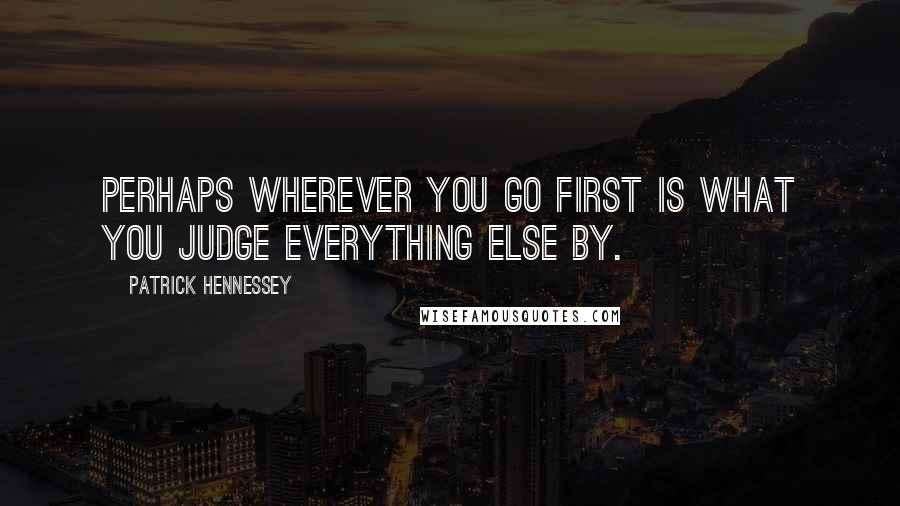 PERHAPS WHEREVER YOU GO FIRST IS WHAT YOU JUDGE EVERYTHING ELSE BY.

PATRICK HENNESSEY

WISEFAMOUSQUOTES.COM